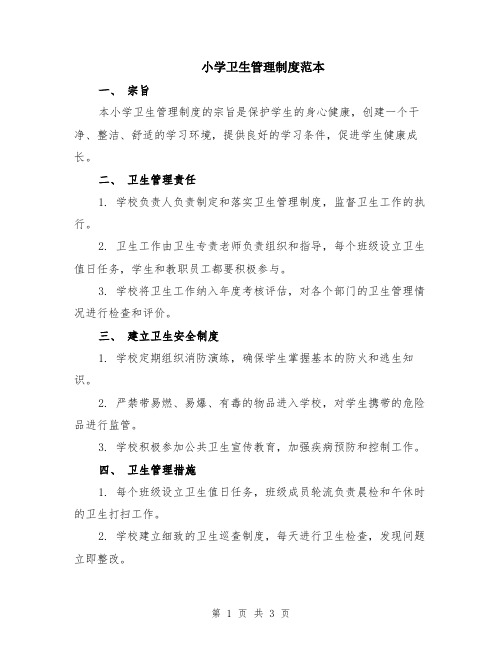 小学卫生管理制度范本

一、 宗旨

本小学卫生管理制度的宗旨是保护学生的身心健康，创建一个干净、整洁、舒适的学习环境，提供良好的学习条件，促进学生健康成长。

二、 卫生管理责任

1. 学校负责人负责制定和落实卫生管理制度，监督卫生工作的执行。

2. 卫生工作由卫生专责老师负责组织和指导，每个班级设立卫生值日任务，学生和教职员工都要积极参与。

3. 学校将卫生工作纳入年度考核评估，对各个部门的卫生管理情况进行检查和评价。

三、 建立卫生安全制度

1. 学校定期组织消防演练，确保学生掌握基本的防火和逃生知识。

2. 严禁带易燃、易爆、有毒的物品进入学校，对学生携带的危险品进行监管。

3. 学校积极参加公共卫生宣传教育，加强疾病预防和控制工作。

四、 卫生管理措施

1. 每个班级设立卫生值日任务，班级成员轮流负责晨检和午休时的卫生打扫工作。

2. 学校建立细致的卫生巡查制度，每天进行卫生检查，发现问题立即整改。

第 1 页 共 3 页